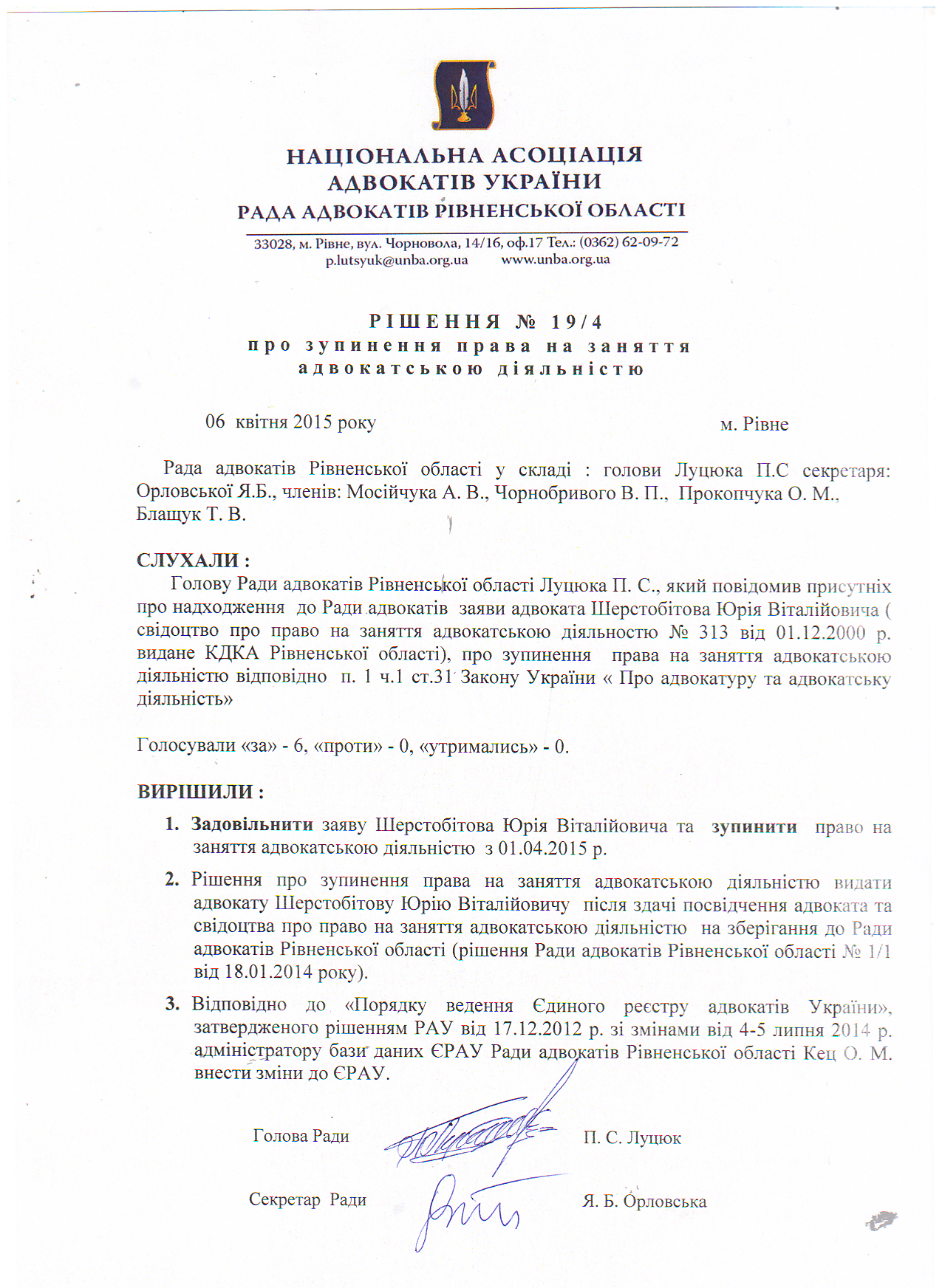 НАЦІОНАЛЬНА АСОЦІАЦІЯ
АДВОКАТІВ УКРАЇНИ
РАДА АДВОКАТІВ РІВНЕНСЬКОЇ ОБЛАСТІ

33028, м. Рівне, вул. Чорновола, 14/16, оф.17 Тел.: (0362) 62-09-72
p.lutsyuk@unba.org.ua www.unba.org.ua

РІШЕННЯ № 19/4
про зупинення права на заняття адвокатською діяльністю

06 квітня 2015 року м. Рівне

Рада адвокатів Рівненської області у складі : голови Луцюка П.С секретаря: Орловської Я.Б., членів: Мосійчука А. В., Чорнобривого В. П., Прокопчука О. М., Блащук Т. В.

СЛУХАЛИ :
Голову Ради адвокатів Рівненської області Луцюка П. С., який повідомив присутніх про надходження до Ради адвокатів заяви адвоката Шерстобітова Юрія Віталійовича ( свідоцтво про право на заняття адвокатською діяльностю № 313 від 01.12.2000 р. видане КДКА Рівненської області), про зупинення права на заняття адвокатською діяльністю відповідно п. 1 ч.1 ст.31 Закону України « Про адвокатуру та адвокатську діяльність»

Голосували «за» - 6, «проти» - 0, «утримались» - 0.

ВИРІШИЛИ :
1. Задовільнити заяву Шерстобітова Юрія Віталійовича та зупинити право на заняття адвокатською діяльністю з 01.04.2015 р.
2. Рішення про зупинення права на заняття адвокатською діяльністю видати адвокату Шерстобітову Юрію Віталійовичу після здачі посвідчення адвоката та свідоцтва про право на заняття адвокатською діяльністю на зберігання до Ради адвокатів Рівненської області (рішення Ради адвокатів Рівненської області № 1/1 від 18.01.2014 року).
3. Відповідно до «Порядку ведення Єдиного реєстру адвокатів України», затвердженого рішенням РАУ від 17.12.2012 р. зі змінами від 4-5 липня 2014 р. адміністратору бази даних ЄРАУ Ради адвокатів Рівненської області Кец О. М. внести зміни до ЄРАУ.

Голова Ради П. С. Луцюк

Секретар Ради Я. Б. Орловська